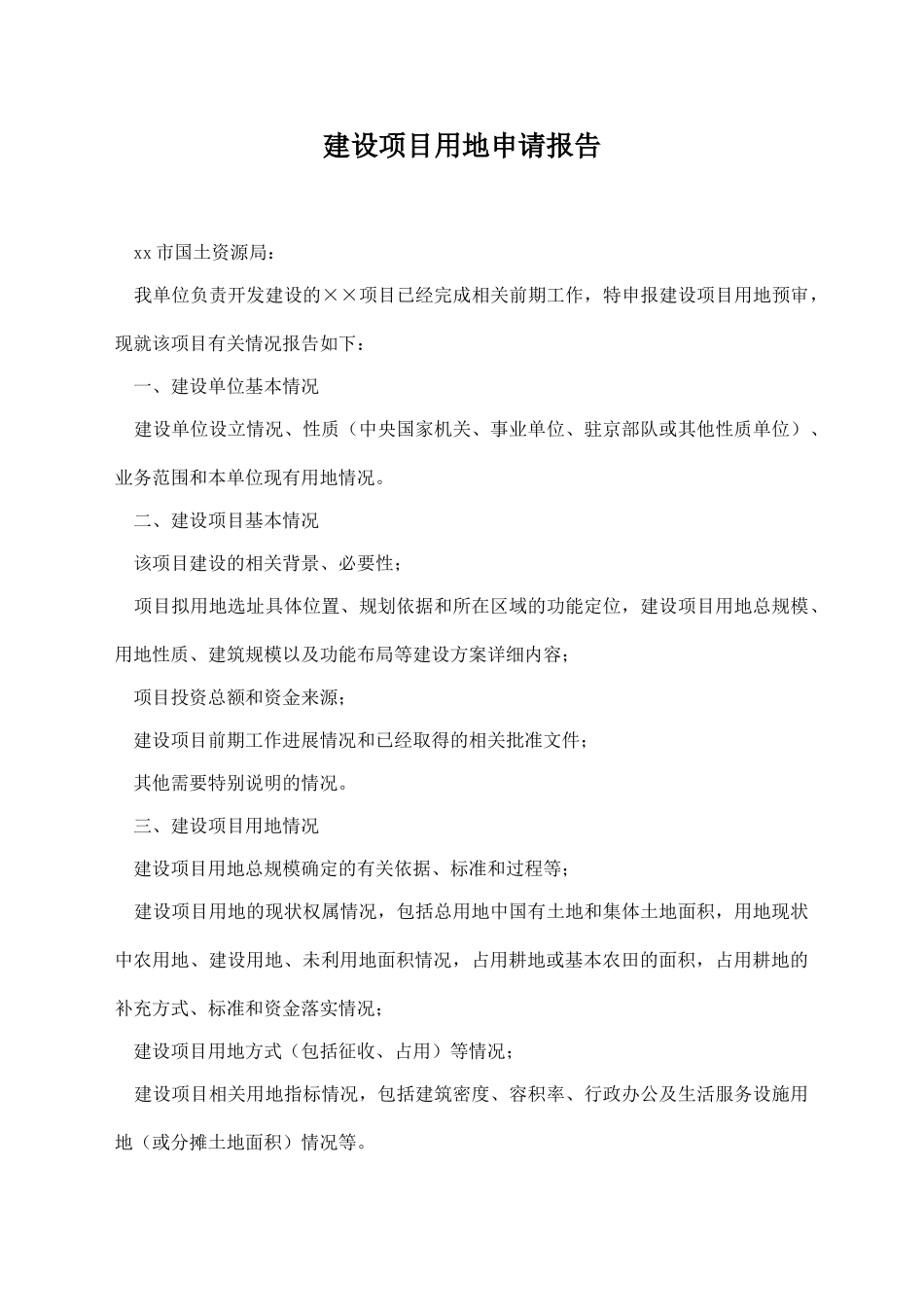 建设项目用地申请报告

xx市国土资源局：

我单位负责开发建设的××项目已经完成相关前期工作，特申报建设项目用地预审，现就该项目有关情况报告如下：

一、建设单位基本情况

建设单位设立情况、性质（中央国家机关、事业单位、驻京部队或其他性质单位）、业务范围和本单位现有用地情况。

二、建设项目基本情况

该项目建设的相关背景、必要性；

项目拟用地选址具体位置、规划依据和所在区域的功能定位，建设项目用地总规模、用地性质、建筑规模以及功能布局等建设方案详细内容；

项目投资总额和资金来源；

建设项目前期工作进展情况和已经取得的相关批准文件；

其他需要特别说明的情况。

三、建设项目用地情况

建设项目用地总规模确定的有关依据、标准和过程等；

建设项目用地的现状权属情况，包括总用地中国有土地和集体土地面积，用地现状中农用地、建设用地、未利用地面积情况，占用耕地或基本农田的面积，占用耕地的补充方式、标准和资金落实情况；

建设项目用地方式（包括征收、占用）等情况；

建设项目相关用地指标情况，包括建筑密度、容积率、行政办公及生活服务设施用地（或分摊土地面积）情况等。